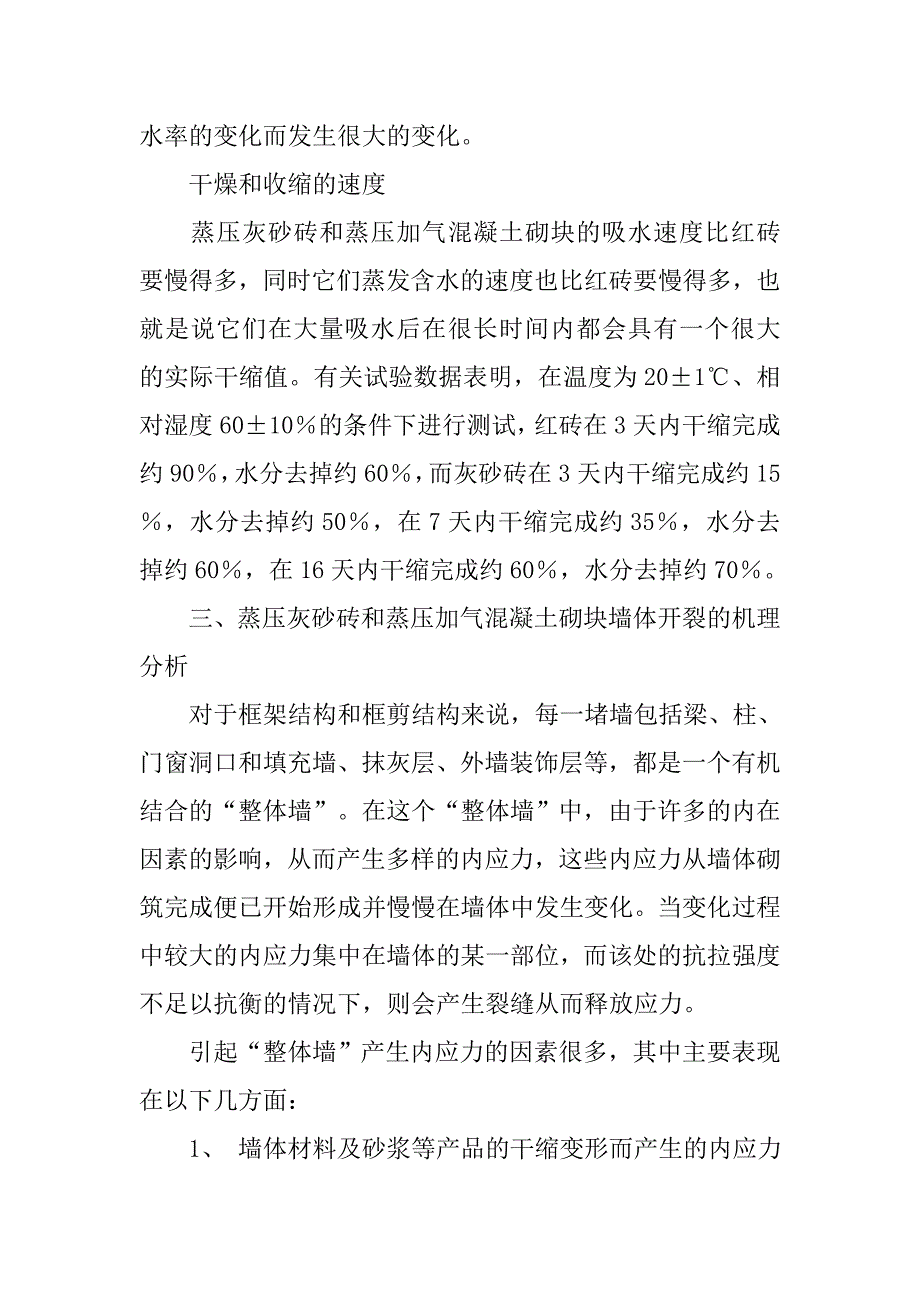 水率的变化而发生很大的变化。

干燥和收缩的速度

蒸压灰砂砖和蒸压加气混凝土砌块的吸水速度比红砖要慢得多，同时它们蒸发含水的速度也比红砖要慢得多，也就是说它们在大量吸水后在很长时间内都会具有一个很大的实际干缩值。有关试验数据表明，在温度为20±1℃、相对湿度60±10%的条件下进行测试，红砖在3天内干缩完成约90%，水分去掉约60%，而灰砂砖在3天内干缩完成约15%，水分去掉约50%，在7天内干缩完成约35%，水分去掉约60%，在16天内干缩完成约60%，水分去掉约70%。

三、蒸压灰砂砖和蒸压加气混凝土砌块墙体开裂的机理分析

对于框架结构和框剪结构来说，每一堵墙包括梁、柱、门窗洞口和填充墙、抹灰层、外墙装饰层等，都是一个有机结合的“整体墙”。在这个“整体墙”中，由于许多的内在因素的影响，从而产生多样的内应力，这些内应力从墙体砌筑完成便已开始形成并慢慢在墙体中发生变化。当变化过程中较大的内应力集中在墙体的某一部位，而该处的抗拉强度不足以抗衡的情况下，则会产生裂缝从而释放应力。

引起“整体墙”产生内应力的因素很多，其中主要表现在以下几方面：

1、 墙体材料及砂浆等产品的干缩变形而产生的内应力